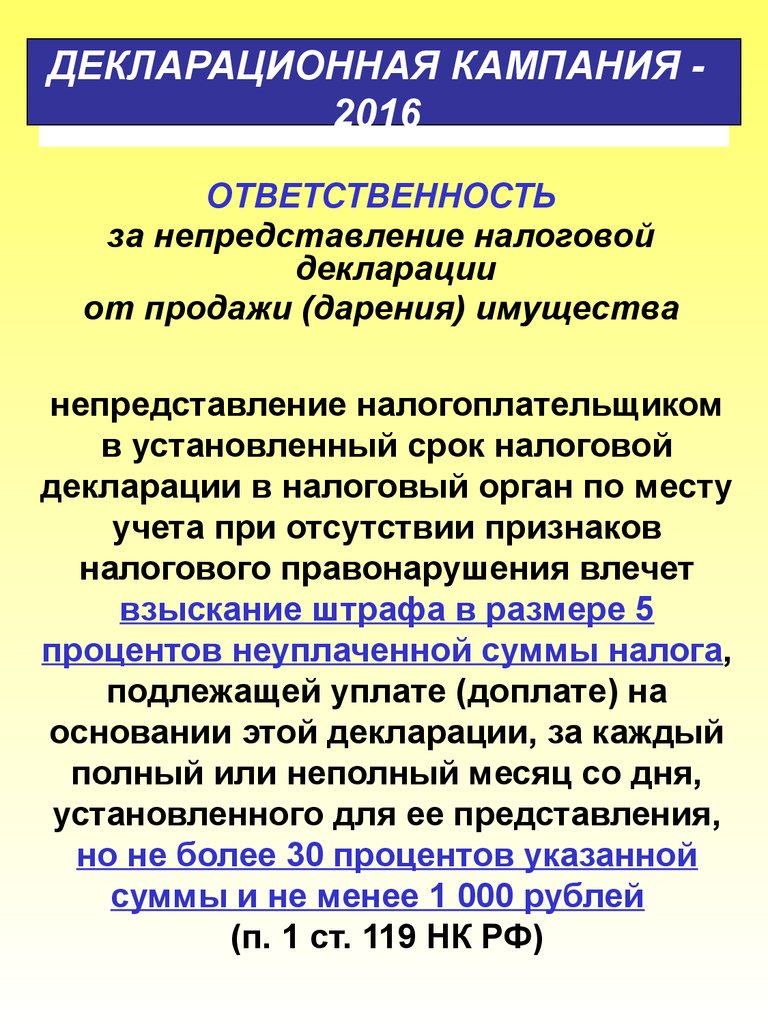 ДЕКЛАРАЦИОННАЯ КАМПАНИЯ - 2016

ОТВЕТСТВЕННОСТЬ
за непредставление налоговой декларации
от продажи (дарения) имущества

непредставление налогоплательщиком в установленный срок налоговой декларации в налоговый орган по месту учета при отсутствии признаков налогового правонарушения влечет взыскание штрафа в размере 5 процентов неуплаченной суммы налога, подлежащей уплате (доплате) на основании этой декларации, за каждый полный или неполный месяц со дня, установленного для ее представления, но не более 30 процентов указанной суммы и не менее 1 000 рублей
(п. 1 ст. 119 НК РФ)